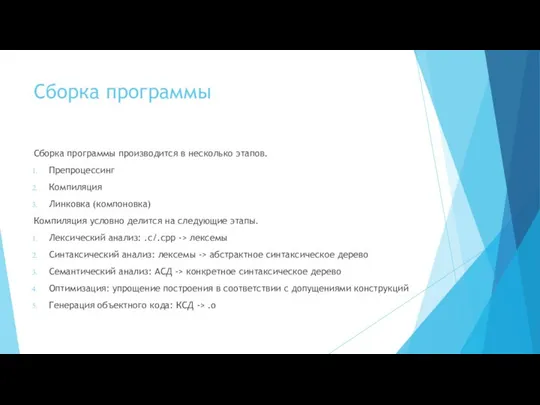 Сборка программы

Сборка программы производится в несколько этапов.

1. Препроцессинг
2. Компиляция
3. Линковка (компоновка)

Компиляция условно делится на следующие этапы.

1. Лексический анализ: .c/.cpp -> лексемы
2. Синтаксический анализ: лексемы -> абстрактное синтаксическое дерево
3. Семантический анализ: АСД -> конкретное синтаксическое дерево
4. Оптимизация: упрощение построения в соответствии с допущениями конструкций
5. Генерация объектного кода: КСД -> .o